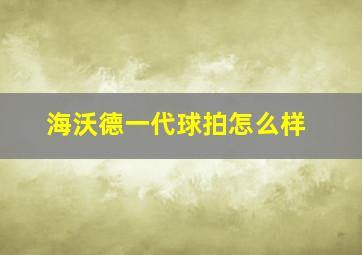 海沃德一代球拍怎么样